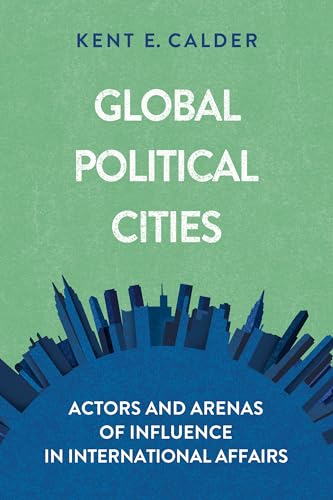 KENT E. CALDER

GLOBAL POLITICAL CITIES

ACTORS AND ARENAS OF INFLUENCE IN INTERNATIONAL AFFAIRS